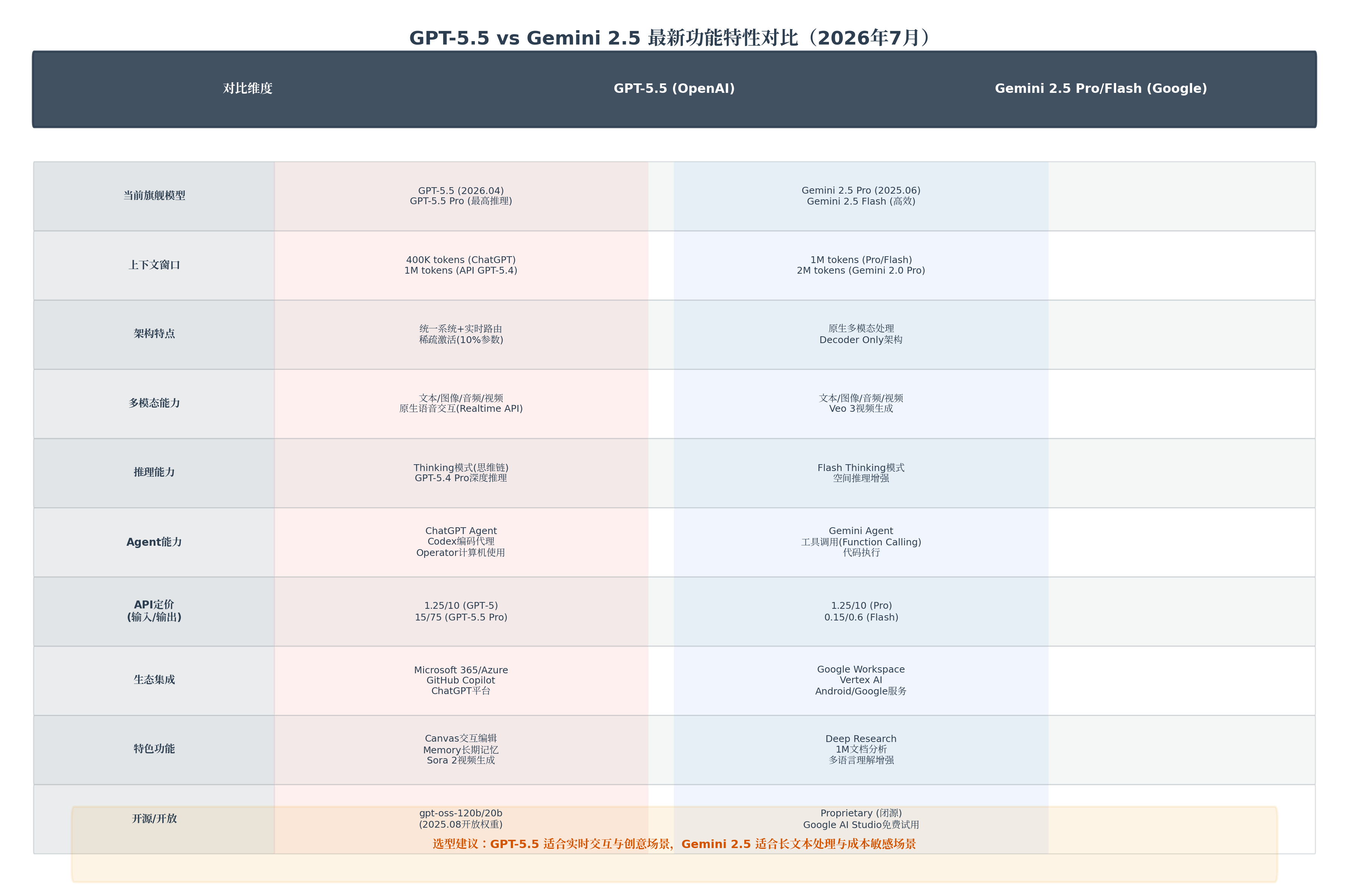 GPT-5.5 vs Gemini 2.5 最新功能特性对比（2026年7月）

| 对比维度 | GPT-5.5 (OpenAI) | Gemini 2.5 Pro/Flash (Google) |
|---|---|---|
| 当前旗舰模型 | GPT-5.5 (2026.04) GPT-5.5 Pro (最高推理) | Gemini 2.5 Pro (2025.06) Gemini 2.5 Flash (高效) |
| 上下文窗口 | 400K tokens (ChatGPT) 1M tokens (API GPT-5.4) | 1M tokens (Pro/Flash) 2M tokens (Gemini 2.0 Pro) |
| 架构特点 | 统一系统+实时路由 稀疏激活(10%参数) | 原生多模态处理 Decoder Only架构 |
| 多模态能力 | 文本/图像/音频/视频 原生语音交互(Realtime API) | 文本/图像/音频/视频 Veo 3视频生成 |
| 推理能力 | Thinking模式(思维链) GPT-5.4 Pro深度推理 | Flash Thinking模式 空间推理增强 |
| Agent能力 | ChatGPT Agent Codex编码代理 Operator计算机使用 | Gemini Agent 工具调用(Function Calling) 代码执行 |
| API定价 (输入/输出) | 1.25/10 (GPT-5) 15/75 (GPT-5.5 Pro) | 1.25/10 (Pro) 0.15/0.6 (Flash) |
| 生态集成 | Microsoft 365/Azure GitHub Copilot ChatGPT平台 | Google Workspace Vertex AI Android/Google服务 |
| 特色功能 | Canvas交互编辑 Memory长期记忆 Sora 2视频生成 | Deep Research 1M文档分析 多语言理解增强 |
| 开源/开放 | gpt-oss-120b/20b (2025.08开放权重) | Proprietary (闭源) Google AI Studio免费试用 |

选型建议：GPT-5.5 适合实时交互与创意场景，Gemini 2.5 适合长文本处理与成本敏感场景